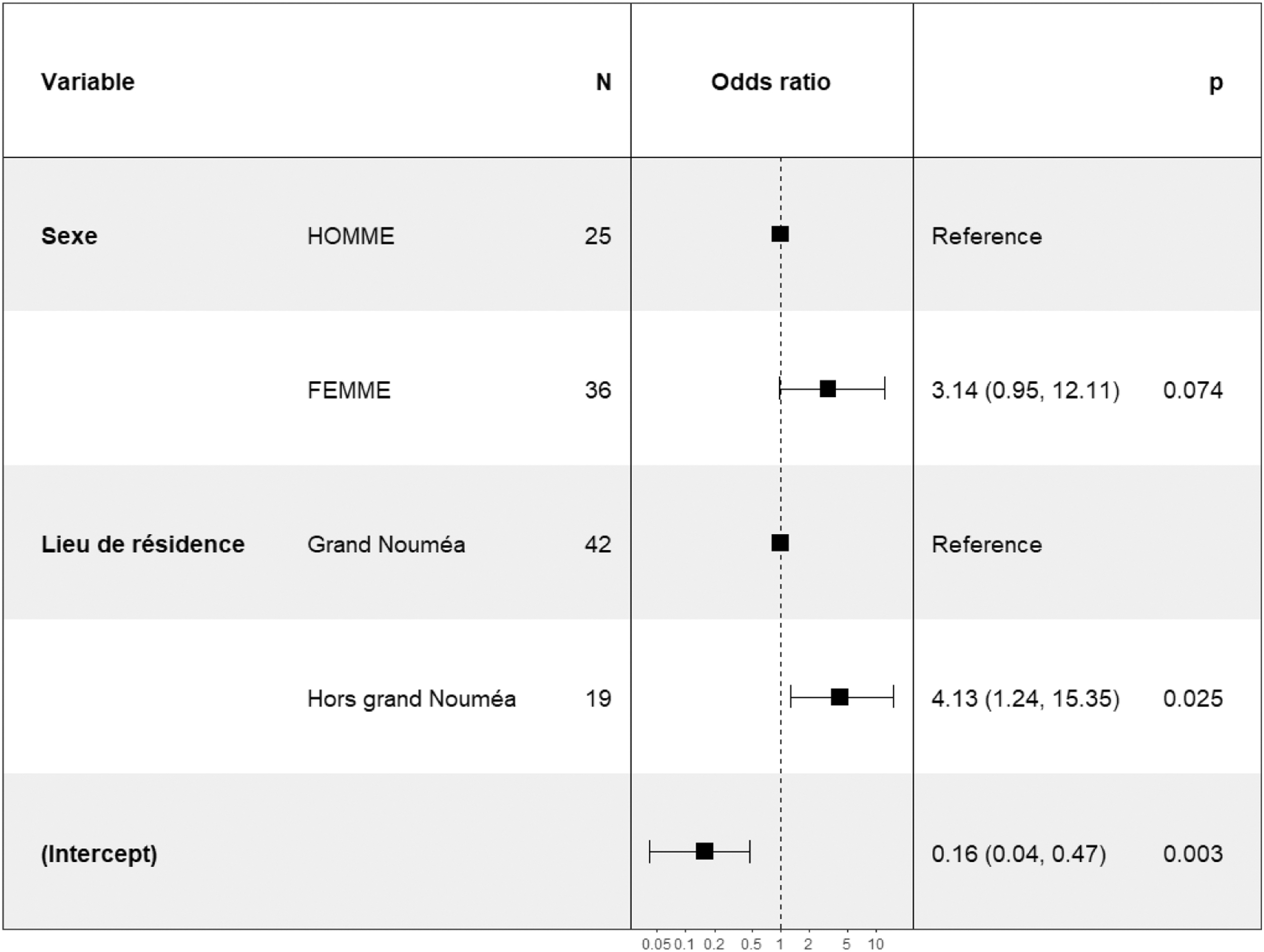 | Variable | | N | Odds ratio | | p |
|---|---|---|---|---|---|
| Sexe | HOMME | 25 | | Reference | |
| | FEMME | 36 | | 3.14 (0.95, 12.11) | 0.074 |
| Lieu de résidence | Grand Nouméa | 42 | | Reference | |
| | Hors grand Nouméa | 19 | | 4.13 (1.24, 15.35) | 0.025 |
| (Intercept) | | | | 0.16 (0.04, 0.47) | 0.003 |

0.05 0.1 0.2 0.5 1 2 5 10